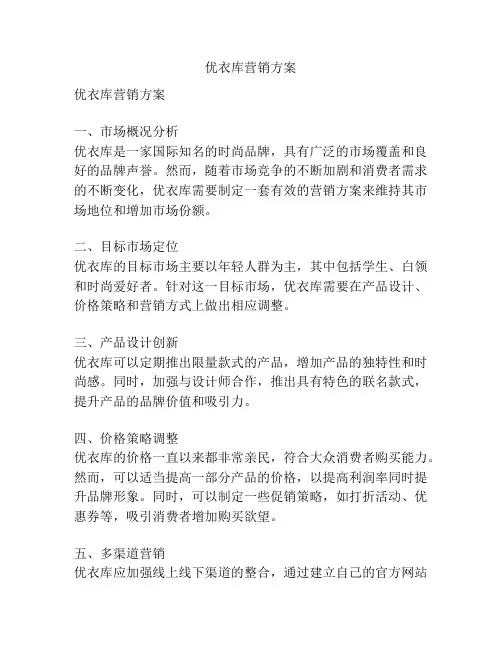 优衣库营销方案

优衣库营销方案

一、市场概况分析
优衣库是一家国际知名的时尚品牌，具有广泛的市场覆盖和良好的品牌声誉。然而，随着市场竞争的不断加剧和消费者需求的不断变化，优衣库需要制定一套有效的营销方案来维持其市场地位和增加市场份额。

二、目标市场定位
优衣库的目标市场主要以年轻人群为主，其中包括学生、白领和时尚爱好者。针对这一目标市场，优衣库需要在产品设计、价格策略和营销方式上做出相应调整。

三、产品设计创新
优衣库可以定期推出限量款式的产品，增加产品的独特性和时尚感。同时，加强与设计师合作，推出具有特色的联名款式，提升产品的品牌价值和吸引力。

四、价格策略调整
优衣库的价格一直以来都非常亲民，符合大众消费者购买能力。然而，可以适当提高一部分产品的价格，以提高利润率同时提升品牌形象。同时，可以制定一些促销策略，如打折活动、优惠券等，吸引消费者增加购买欲望。

五、多渠道营销
优衣库应加强线上线下渠道的整合，通过建立自己的官方网站